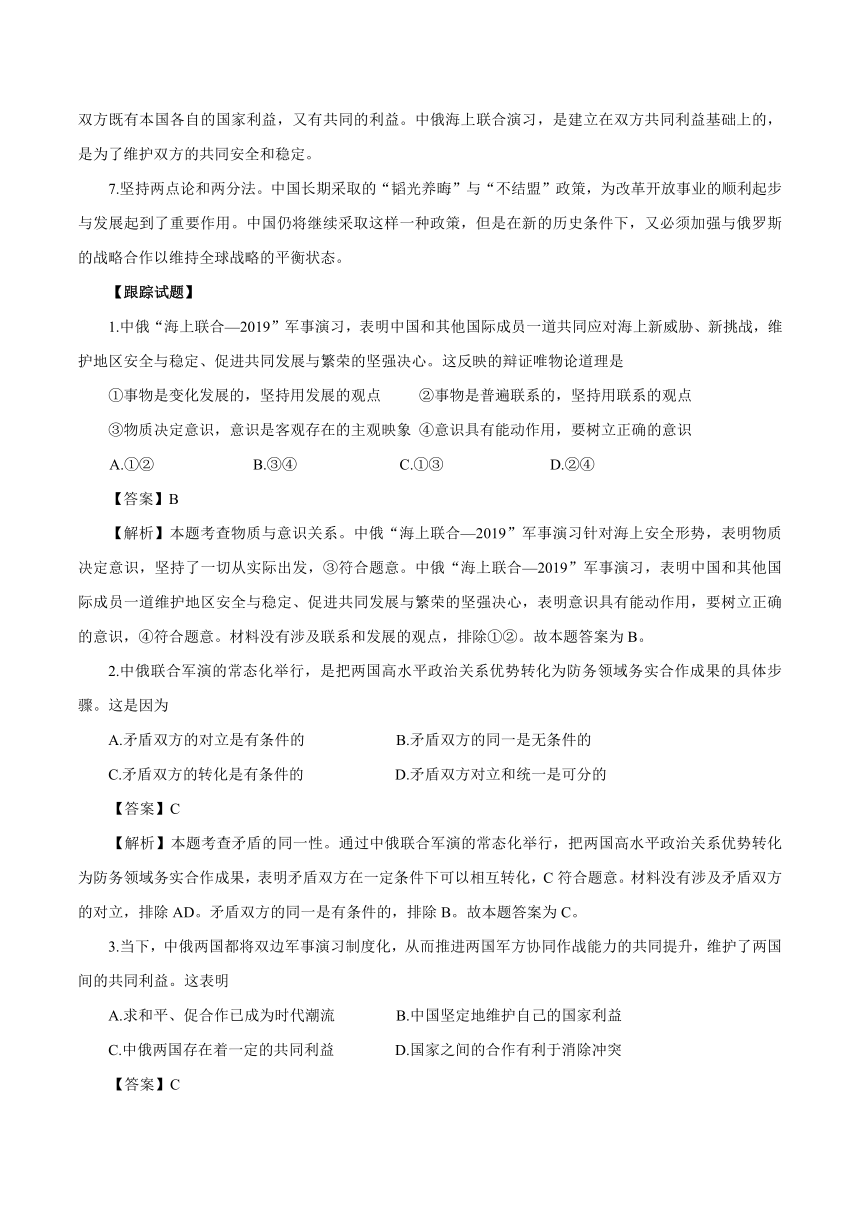 双方既有本国各自的国家利益，又有共同的利益。中俄海上联合演习，是建立在双方共同利益基础上的，是为了维护双方的共同安全和稳定。

7.坚持两点论和两分法。中国长期采取的“韬光养晦”与“不结盟”政策，为改革开放事业的顺利起步与发展起到了重要作用。中国仍将继续采取这样一种政策，但是在新的历史条件下，又必须加强与俄罗斯的战略合作以维持全球战略的平衡状态。

【跟踪试题】

1.中俄“海上联合—2019”军事演习，表明中国和其他国际成员一道共同应对海上新威胁、新挑战，维护地区安全与稳定、促进共同发展与繁荣的坚强决心。这反映的辩证唯物论道理是

①事物是变化发展的，坚持用发展的观点　②事物是普遍联系的，坚持用联系的观点

③物质决定意识，意识是客观存在的主观映象　④意识具有能动作用，要树立正确的意识

A.①②　B.③④　C.①③　D.②④

【答案】B

【解析】本题考查物质与意识关系。中俄“海上联合—2019”军事演习针对海上安全形势，表明物质决定意识，坚持了一切从实际出发，③符合题意。中俄“海上联合—2019”军事演习，表明中国和其他国际成员一道维护地区安全与稳定、促进共同发展与繁荣的坚强决心，表明意识具有能动作用，要树立正确的意识，④符合题意。材料没有涉及联系和发展的观点，排除①②。故本题答案为B。

2.中俄联合军演的常态化举行，是把两国高水平政治关系优势转化为防务领域务实合作成果的具体步骤。这是因为

A.矛盾双方的对立是有条件的　B.矛盾双方的同一是无条件的

C.矛盾双方的转化是有条件的　D.矛盾双方对立和统一是可分的

【答案】C

【解析】本题考查矛盾的同一性。通过中俄联合军演的常态化举行，把两国高水平政治关系优势转化为防务领域务实合作成果，表明矛盾双方在一定条件下可以相互转化，C符合题意。材料没有涉及矛盾双方的对立，排除AD。矛盾双方的同一是有条件的，排除B。故本题答案为C。

3.当下，中俄两国都将双边军事演习制度化，从而推进两国军方协同作战能力的共同提升，维护了两国间的共同利益。这表明

A.求和平、促合作已成为时代潮流　B.中国坚定地维护自己的国家利益

C.中俄两国存在着一定的共同利益　D.国家之间的合作有利于消除冲突

【答案】C